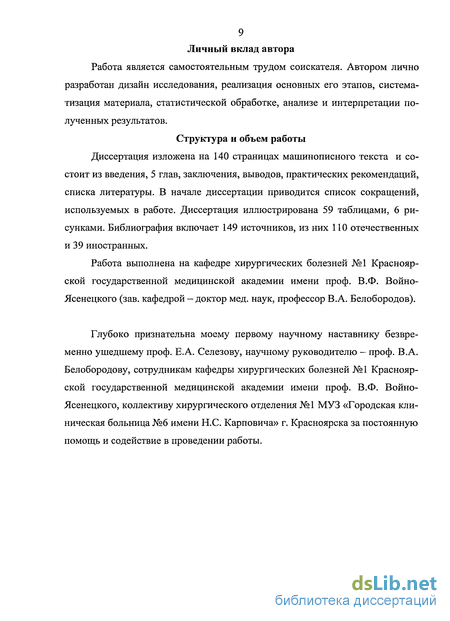 9

Личный вклад автора

Работа является самостоятельным трудом соискателя. Автором лично разработан дизайн исследования, реализация основных его этапов, систематизация материала, статистической обработке, анализе и интерпретации полученных результатов.

Структура и объем работы

Диссертация изложена на 140 страницах машинописного текста и состоит из введения, 5 глав, заключения, выводов, практических рекомендаций, списка литературы. В начале диссертации приводится список сокращений, используемых в работе. Диссертация иллюстрирована 59 таблицами, 6 рисунками. Библиография включает 149 источников, из них 110 отечественных и 39 иностранных.

Работа выполнена на кафедре хирургических болезней №1 Красноярской государственной медицинской академии имени проф. В.Ф. Войно-Ясенецкого (зав. кафедрой – доктор мед. наук, профессор В.А. Белобородов).

Глубоко признательна моему первому научному наставнику безвременно ушедшему проф. Е.А. Селезову, научному руководителю – проф. В.А. Белобородову, сотрудникам кафедры хирургических болезней №1 Красноярской государственной медицинской академии имени проф. В.Ф. Войно-Ясенецкого, коллективу хирургического отделения №1 МУЗ «Городская клиническая больница №6 имени Н.С. Карповича» г. Красноярска за постоянную помощь и содействие в проведении работы.

dsLib.net
библиотека диссертаций